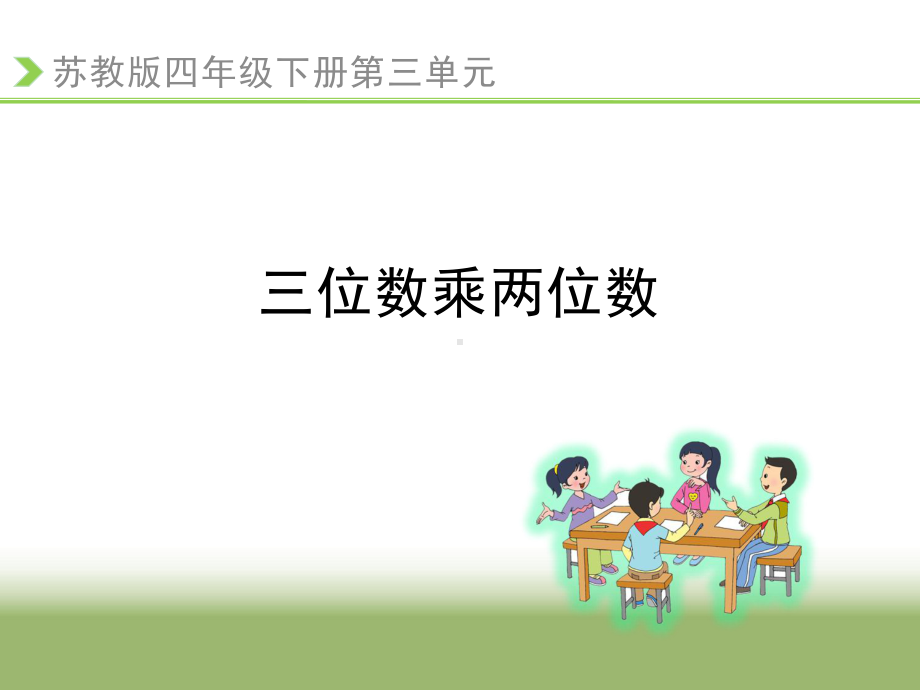 苏教版四年级下册第三单元

三位数乘两位数